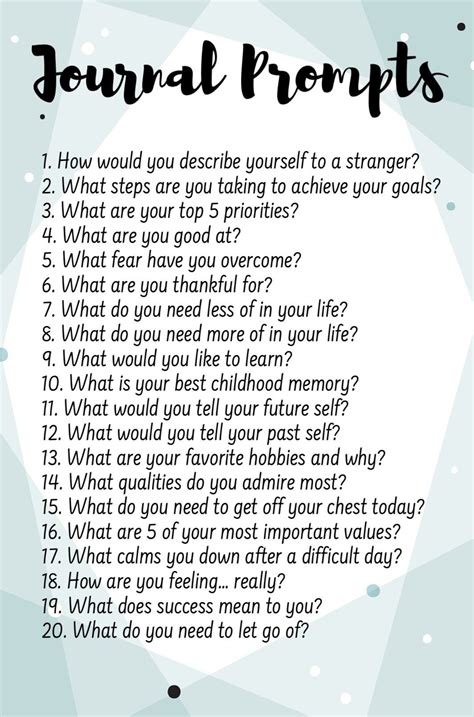 Journal Prompts

1. How would you describe yourself to a stranger?
2. What steps are you taking to achieve your goals?
3. What are your top 5 priorities?
4. What are you good at?
5. What fear have you overcome?
6. What are you thankful for?
7. What do you need less of in your life?
8. What do you need more of in your life?
9. What would you like to learn?
10. What is your best childhood memory?
11. What would you tell your future self?
12. What would you tell your past self?
13. What are your favorite hobbies and why?
14. What qualities do you admire most?
15. What do you need to get off your chest today?
16. What are 5 of your most important values?
17. What calms you down after a difficult day?
18. How are you feeling... really?
19. What does success mean to you?
20. What do you need to let go of?